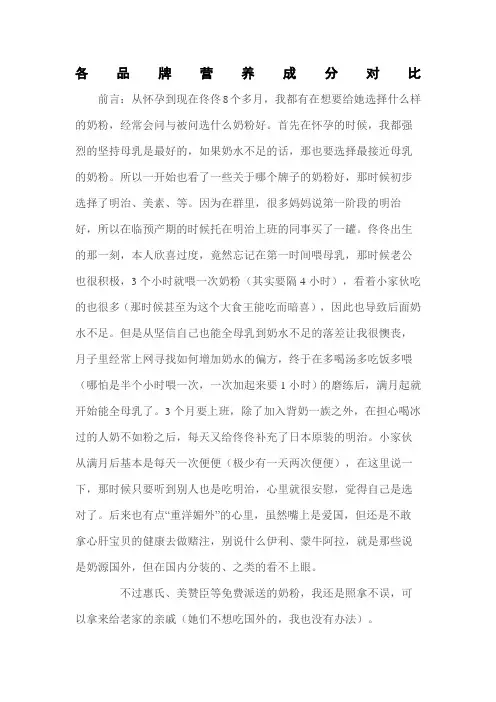 各品牌营养成分对比

前言：从怀孕到现在佟佟8个多月，我都有在想要给她选择什么样的奶粉，经常会问与被问选什么奶粉好。首先在怀孕的时候，我都强烈的坚持母乳是最好的，如果奶水不足的话，那也要选择最接近母乳的奶粉。所以一开始也看了一些关于哪个牌子的奶粉好，那时候初步选择了明治、美素、等。因为在群里，很多妈妈说第一阶段的明治好，所以在临预产期的时候托在明治上班的同事买了一罐。佟佟出生的那一刻，本人欣喜过度，竟然忘记在第一时间喂母乳，那时候老公也很积极，3个小时就喂一次奶粉（其实要隔4小时），看着小家伙吃的也很多（那时候甚至为这个大食王能吃而暗喜），因此也导致后面奶水不足。但是从坚信自己也能全母乳到奶水不足的落差让我很懊丧，月子里经常上网寻找如何增加奶水的偏方，终于在多喝汤多吃饭多喂（哪怕是半个小时喂一次，一次加起来要1小时）的磨练后，满月起就开始能全母乳了。3个月要上班，除了加入背奶一族之外，在担心喝冰过的人奶不如粉之后，每天又给佟佟补充了日本原装的明治。小家伙从满月后基本是每天一次便便（极少有一天两次便便），在这里说一下，那时候只要听到别人也是吃明治，心里就很安慰，觉得自己是选对了。后来也有点“重洋媚外”的心里，虽然嘴上是爱国，但还是不敢拿心肝宝贝的健康去做赌注，别说什么伊利、蒙牛阿拉，就是那些说是奶源国外，但在国内分装的、之类的看不上眼。

不过惠氏、美赞臣等免费派送的奶粉，我还是照拿不误，可以拿来给老家的亲戚（她们不想吃国外的，我也没有办法）。